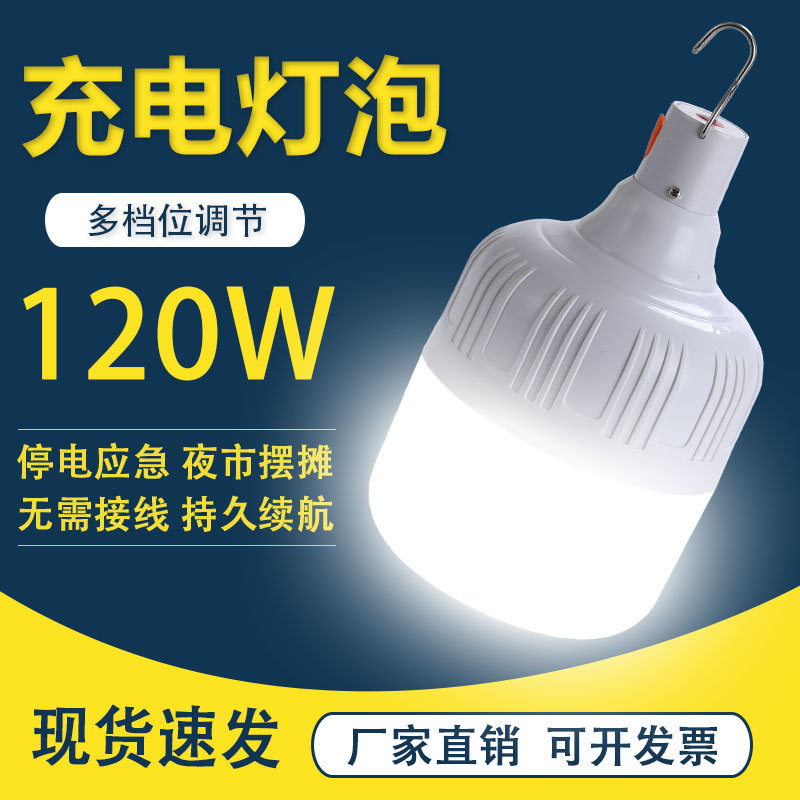 充电灯泡

多档位调节

120W

停电应急 夜市摆摊
无需接线 持久续航

现货速发

厂家直销 可开发票